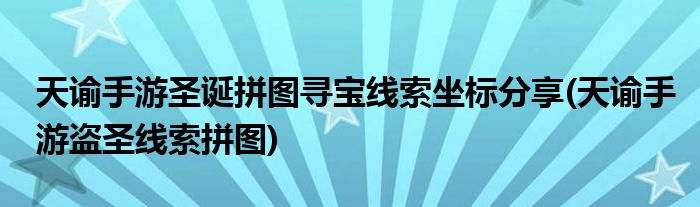 天谕手游圣诞拼图寻宝线索坐标分享(天谕手游盗圣线索拼图)